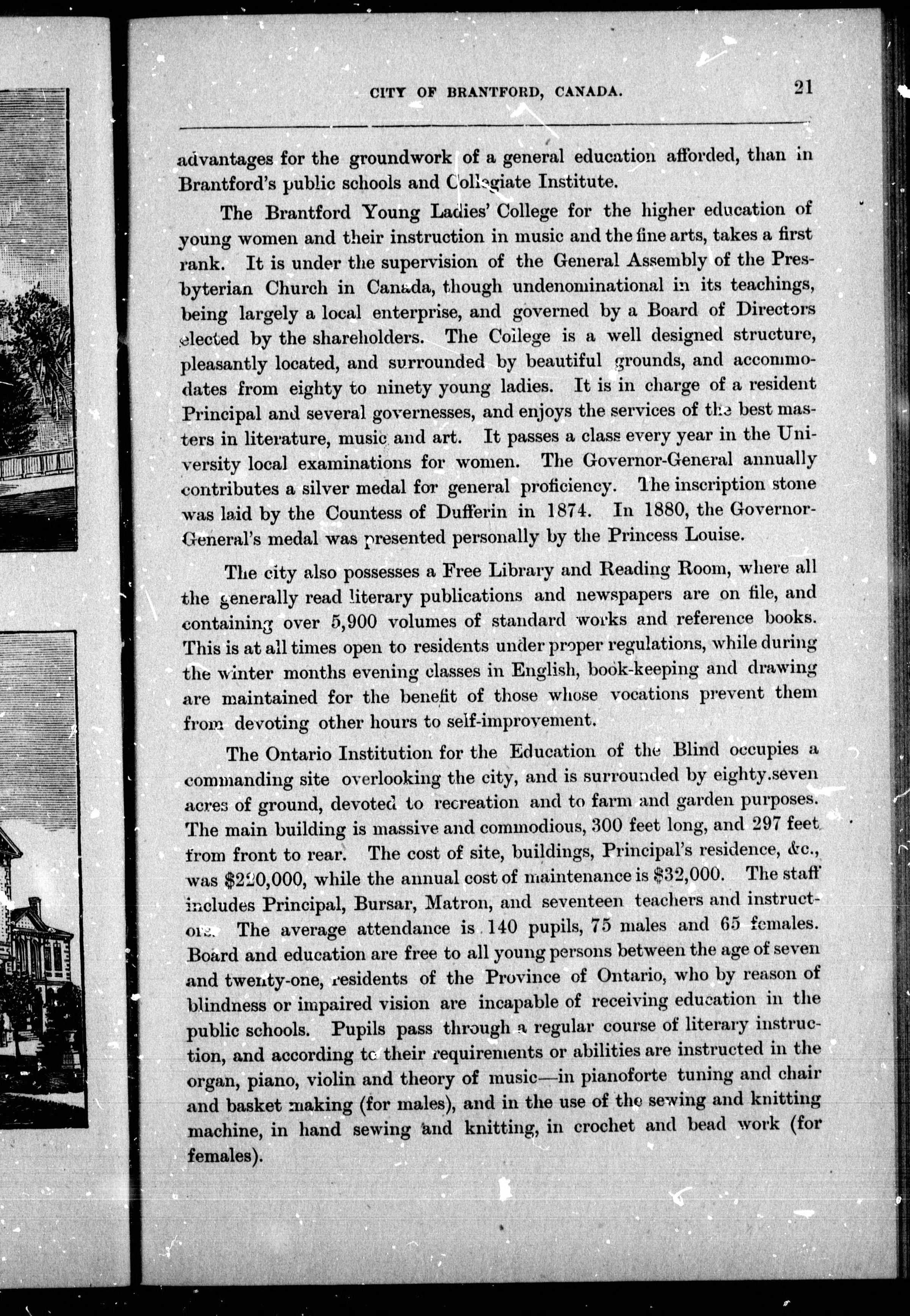 CITY OF BRANTFORD, CANADA. 21

advantages for the groundwork of a general education afforded, than in Brantford's public schools and Collegiate Institute.

The Brantford Young Ladies' College for the higher education of young women and their instruction in music and the fine arts, takes a first rank. It is under the supervision of the General Assembly of the Presbyterian Church in Canada, though undenominational in its teachings, being largely a local enterprise, and governed by a Board of Directors elected by the shareholders. The College is a well designed structure, pleasantly located, and surrounded by beautiful grounds, and accommodates from eighty to ninety young ladies. It is in charge of a resident Principal and several governesses, and enjoys the services of the best masters in literature, music and art. It passes a class every year in the University local examinations for women. The Governor-General annually contributes a silver medal for general proficiency. The inscription stone was laid by the Countess of Dufferin in 1874. In 1880, the Governor-General's medal was presented personally by the Princess Louise.

The city also possesses a Free Library and Reading Room, where all the generally read literary publications and newspapers are on file, and containing over 5,900 volumes of standard works and reference books. This is at all times open to residents under proper regulations, while during the winter months evening classes in English, book-keeping and drawing are maintained for the benefit of those whose vocations prevent them from devoting other hours to self-improvement.

The Ontario Institution for the Education of the Blind occupies a commanding site overlooking the city, and is surrounded by eighty.seven acres of ground, devoted to recreation and to farm and garden purposes. The main building is massive and commodious, 300 feet long, and 297 feet from front to rear. The cost of site, buildings, Principal's residence, &c., was $220,000, while the annual cost of maintenance is $32,000. The staff includes Principal, Bursar, Matron, and seventeen teachers and instructors. The average attendance is 140 pupils, 75 males and 65 females. Board and education are free to all young persons between the age of seven and twenty-one, residents of the Province of Ontario, who by reason of blindness or impaired vision are incapable of receiving education in the public schools. Pupils pass through a regular course of literary instruction, and according to their requirements or abilities are instructed in the organ, piano, violin and theory of music—in pianoforte tuning and chair and basket making (for males), and in the use of the sewing and knitting machine, in hand sewing and knitting, in crochet and bead work (for females).